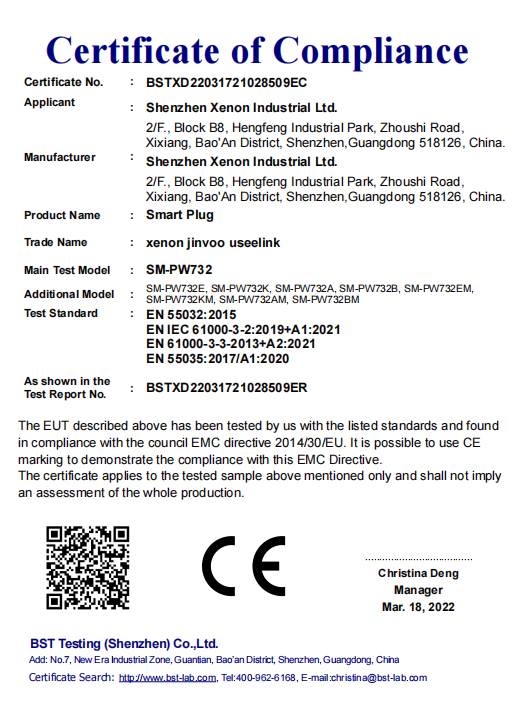 Certificate of Compliance

Certificate No. : BSTXD22031721028509EC

Applicant : Shenzhen Xenon Industrial Ltd.
2/F., Block B8, Hengfeng Industrial Park, Zhoushi Road, Xixiang, Bao'An District, Shenzhen,Guangdong 518126, China.

Manufacturer : Shenzhen Xenon Industrial Ltd.
2/F., Block B8, Hengfeng Industrial Park, Zhoushi Road, Xixiang, Bao'An District, Shenzhen,Guangdong 518126, China.

Product Name : Smart Plug

Trade Name : xenon jinvoo useelink

Main Test Model : SM-PW732

Additional Model : SM-PW732E, SM-PW732K, SM-PW732A, SM-PW732B, SM-PW732EM, SM-PW732KM, SM-PW732AM, SM-PW732BM

Test Standard : EN 55032:2015
EN IEC 61000-3-2:2019+A1:2021
EN 61000-3-3-2013+A2:2021
EN 55035:2017/A1:2020

As shown in the Test Report No. : BSTXD22031721028509ER

The EUT described above has been tested by us with the listed standards and found in compliance with the council EMC directive 2014/30/EU. It is possible to use CE marking to demonstrate the compliance with this EMC Directive.
The certificate applies to the tested sample above mentioned only and shall not imply an assessment of the whole production.

CE

Christina Deng
Manager
Mar. 18, 2022

BST Testing (Shenzhen) Co.,Ltd.
Add: No.7, New Era Industrial Zone, Guantian, Bao'an District, Shenzhen, Guangdong, China
Certificate Search: http://www.bst-lab.com, Tel:400-962-6168, E-mail:christina@bst-lab.com